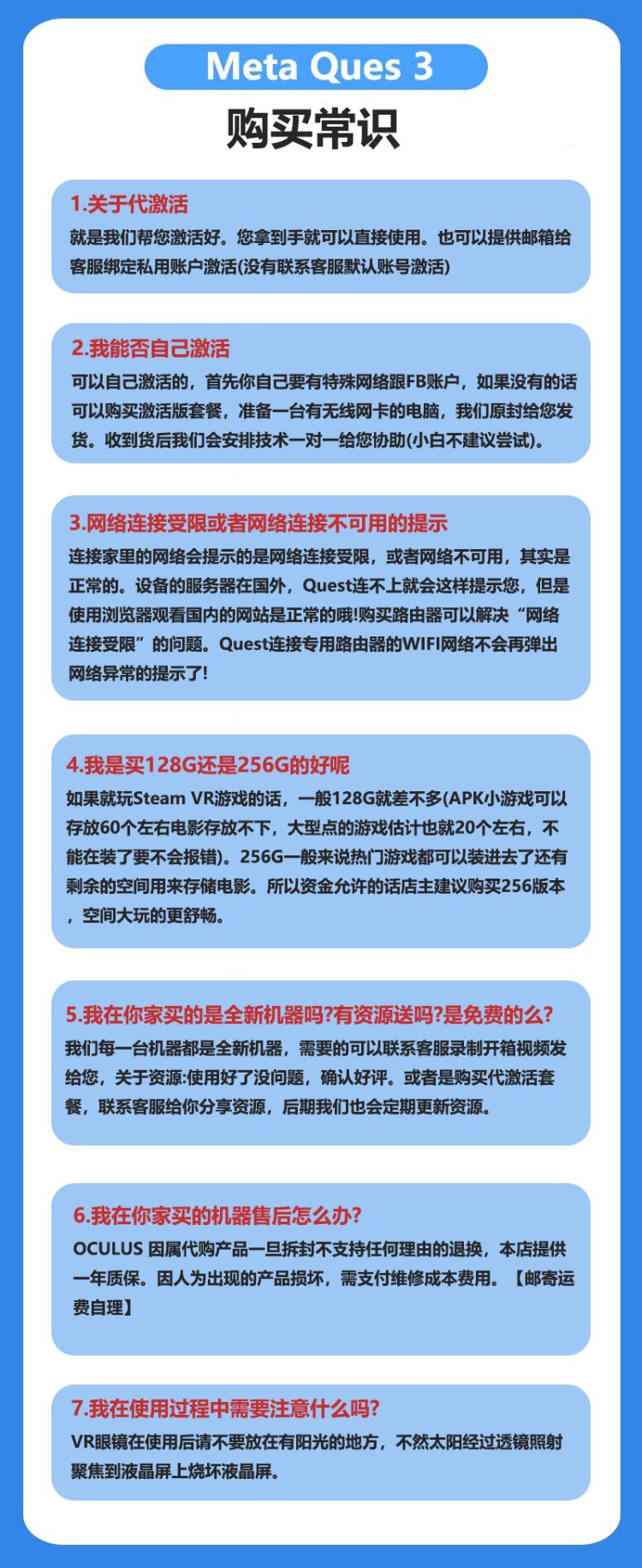 Meta Ques 3

购买常识

1.关于代激活

就是我们帮您激活好。您拿到手就可以直接使用。也可以提供邮箱给客服绑定私用账户激活(没有联系客服默认账号激活)

2.我能否自己激活

可以自己激活的，首先你自己要有特殊网络跟FB账户，如果没有的话可以购买激活版套餐，准备一台有无线网卡的电脑，我们原封给您发货。收到货后我们会安排技术一对一给您协助(小白不建议尝试)。

3.网络连接受限或者网络连接不可用的提示

连接家里的网络会提示的是网络连接受限，或者网络不可用，其实是正常的。设备的服务器在国外，Quest连不上就会这样提示您，但是使用浏览器观看国内的网站是正常的哦!购买路由器可以解决“网络连接受限”的问题。Quest连接专用路由器的WIFI网络不会再弹出网络异常的提示了!

4.我是买128G还是256G的好呢

如果就玩Steam VR游戏的话，一般128G就差不多(APK小游戏可以存放60个左右电影存放不下，大型点的游戏估计也就20个左右，不能在装了要不会报错)。256G一般来说热门游戏都可以装进去了还有剩余的空间用来存储电影。所以资金允许的话店主建议购买256版本，空间大玩的更舒畅。

5.我在你家买的是全新机器吗?有资源送吗?是免费的么?

我们每一台机器都是全新机器，需要的可以联系客服录制开箱视频发给您，关于资源:使用好了没问题，确认好评。或者是购买代激活套餐，联系客服给你分享资源，后期我们也会定期更新资源。

6.我在你家买的机器售后怎么办?

OCULUS 因属代购产品一旦拆封不支持任何理由的退换，本店提供一年质保。因人为出现的产品损坏，需支付维修成本费用。【邮寄运费自理】

7.我在使用过程中需要注意什么吗?

VR眼镜在使用后请不要放在有阳光的地方，不然太阳经过透镜照射聚焦到液晶屏上烧坏液晶屏。